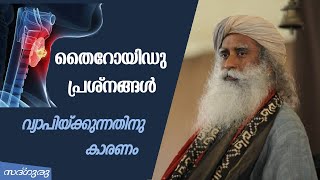 തൈറോയിഡു പ്രശ്നങ്ങൾ

വ്യാപിയ്ക്കുന്നതിനു കാരണം

സദ്ഗുരു